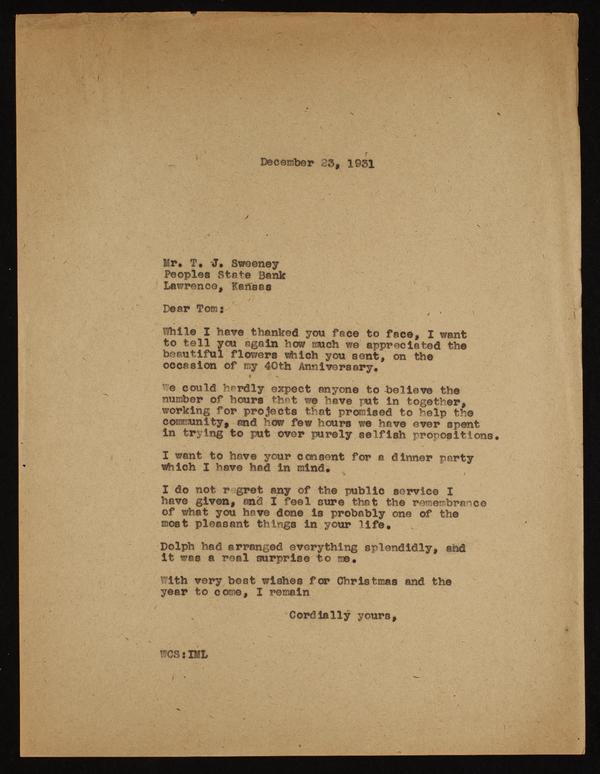 December 23, 1931

Mr. T. J. Sweeney
Peoples State Bank
Lawrence, Kansas

Dear Tom:

While I have thanked you face to face, I want to tell you again how much we appreciated the beautiful flowers which you sent, on the occasion of my 40th Anniversary.

We could hardly expect anyone to believe the number of hours that we have put in together, working for projects that promised to help the community, and how few hours we have ever spent in trying to put over purely selfish propositions.

I want to have your consent for a dinner party which I have had in mind.

I do not regret any of the public service I have given, and I feel sure that the remembrance of what you have done is probably one of the most pleasant things in your life.

Dolph had arranged everything splendidly, and it was a real surprise to me.

With very best wishes for Christmas and the year to come, I remain

Cordially yours,

WCS:IML